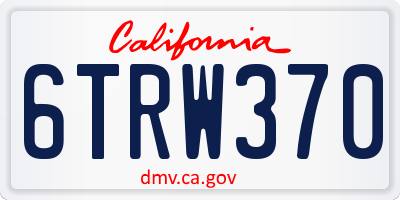 California

6TRW370

dmv.ca.gov